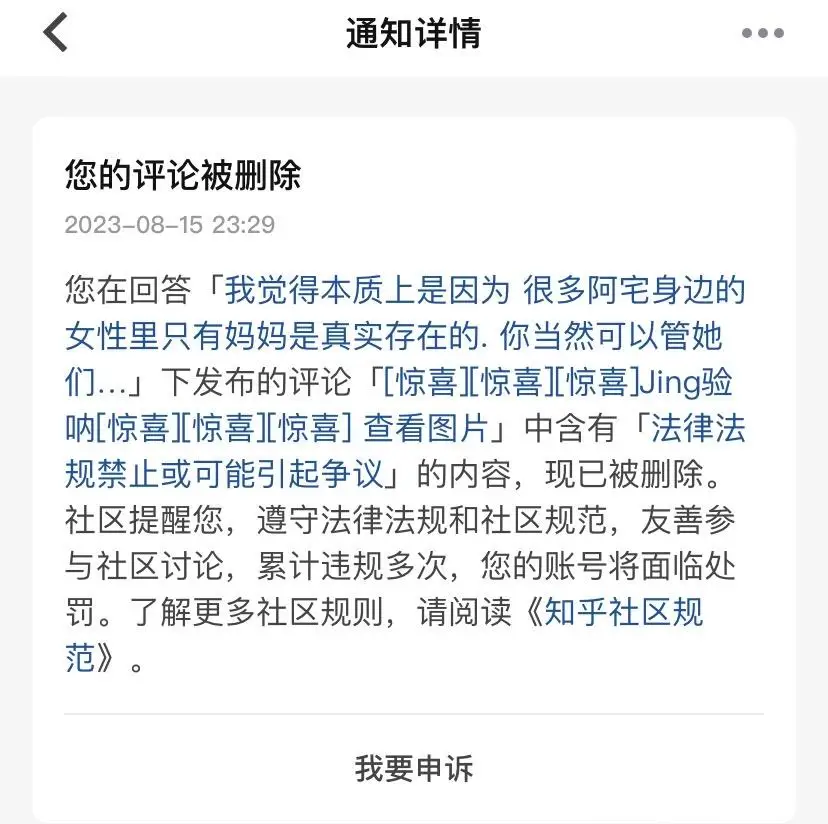 通知详情

您的评论被删除

2023-08-15 23:29

您在回答「我觉得本质上是因为 很多阿宅身边的女性里只有妈妈是真实存在的. 你当然可以管她们...」下发布的评论「[惊喜][惊喜][惊喜]Jing验呐[惊喜][惊喜][惊喜] 查看图片」中含有「法律法规禁止或可能引起争议」的内容，现已被删除。社区提醒您，遵守法律法规和社区规范，友善参与社区讨论，累计违规多次，您的账号将面临处罚。了解更多社区规则，请阅读《知乎社区规范》。

我要申诉